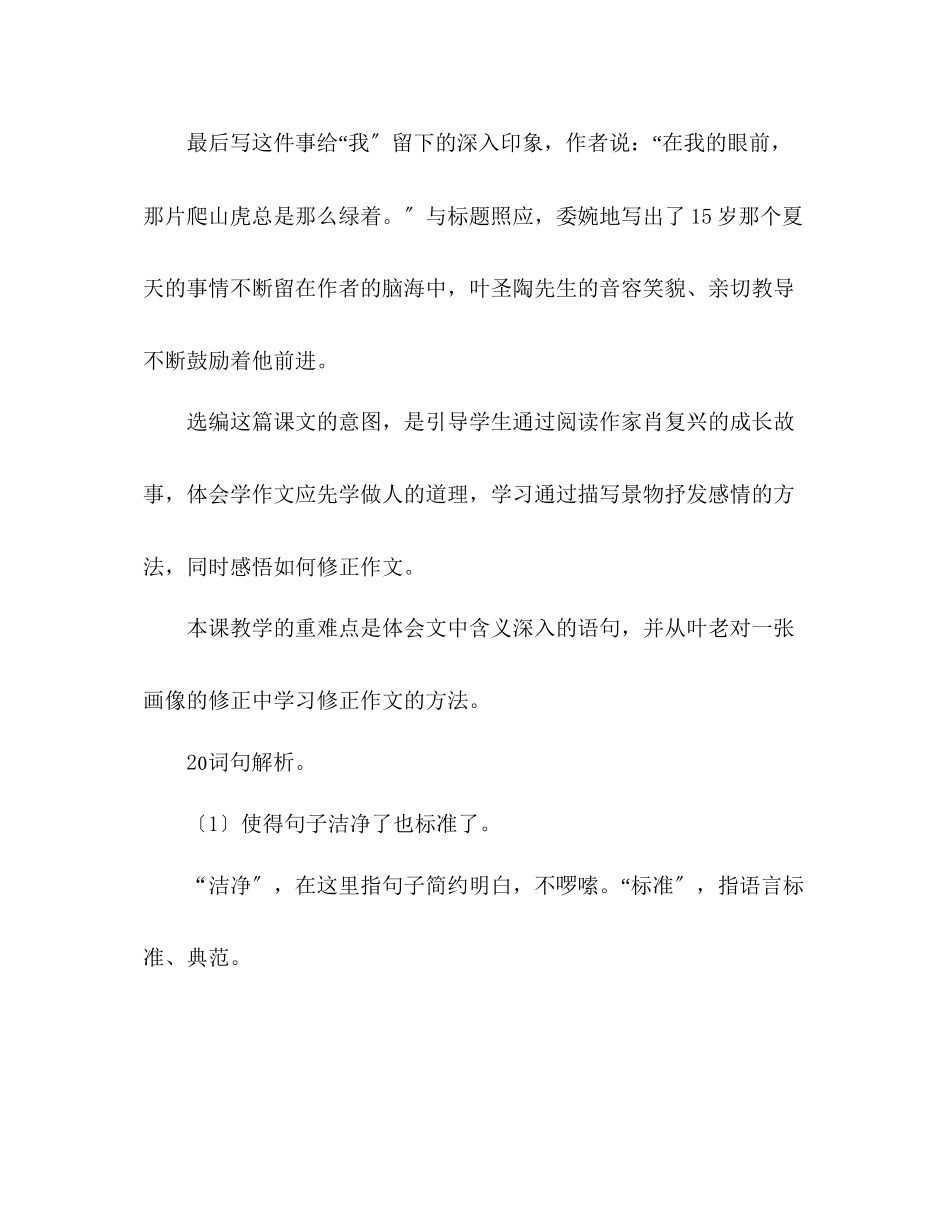 最后写这件事给“我″留下的深入印象，作者说：“在我的眼前，那片爬山虎总是那么绿着。″与标题照应，委婉地写出了15岁那个夏天的事情不断留在作者的脑海中，叶圣陶先生的音容笑貌、亲切教导不断鼓励着他前进。

选编这篇课文的意图，是引导学生通过阅读作家肖复兴的成长故事，体会学作文应先学做人的道理，学习通过描写景物抒发感情的方法，同时感悟如何修正作文。

本课教学的重难点是体会文中含义深入的语句，并从叶老对一张画像的修正中学习修正作文的方法。

20词句解析。

〔1〕使得句子洁净了也标准了。

“洁净″，在这里指句子简约明白，不啰嗦。“标准″，指语言标准、典范。